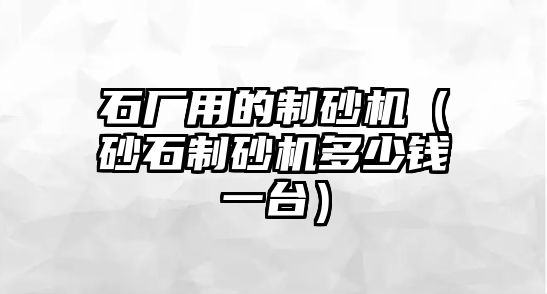 石厂用的制砂机（砂石制砂机多少钱一台）